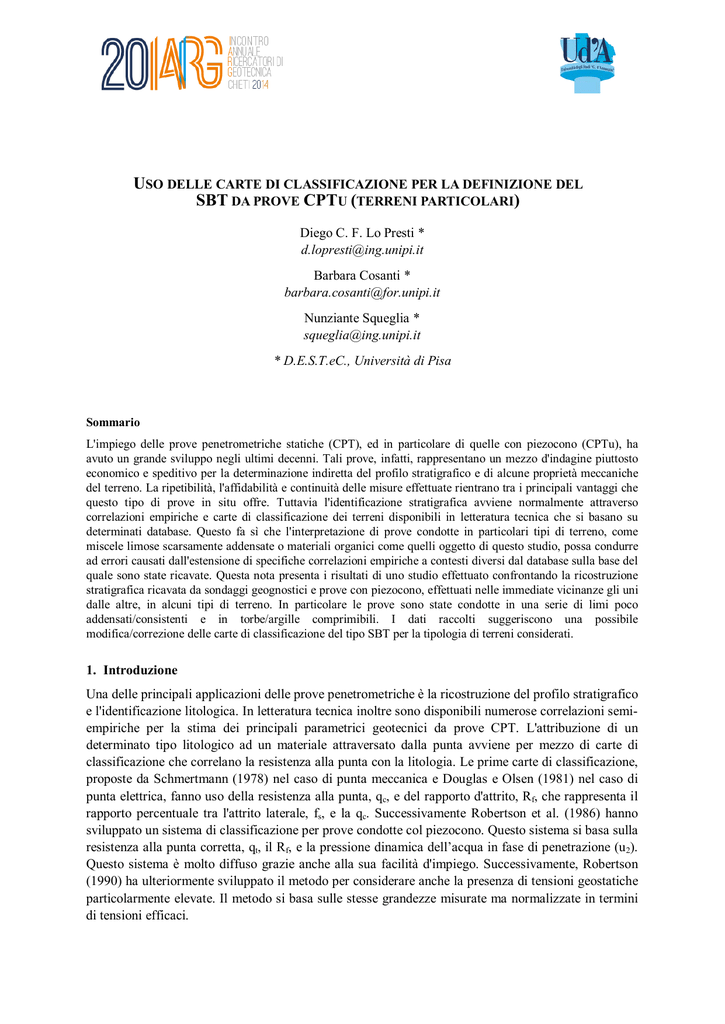 20 IARG INCONTRO ANNUALE RICERCATORI DI GEOTECNICA CHIETI 2014

Ud'A

USO DELLE CARTE DI CLASSIFICAZIONE PER LA DEFINIZIONE DEL SBT DA PROVE CPTU (TERRENI PARTICOLARI)

Diego C. F. Lo Presti *
d.lopresti@ing.unipi.it

Barbara Cosanti *
barbara.cosanti@for.unipi.it

Nunziante Squeglia *
squeglia@ing.unipi.it

* D.E.S.T.eC., Università di Pisa

Sommario

L'impiego delle prove penetrometriche statiche (CPT), ed in particolare di quelle con piezocono (CPTu), ha avuto un grande sviluppo negli ultimi decenni. Tali prove, infatti, rappresentano un mezzo d'indagine piuttosto economico e speditivo per la determinazione indiretta del profilo stratigrafico e di alcune proprietà meccaniche del terreno. La ripetibilità, l'affidabilità e continuità delle misure effettuate rientrano tra i principali vantaggi che questo tipo di prove in situ offre. Tuttavia l'identificazione stratigrafica avviene normalmente attraverso correlazioni empiriche e carte di classificazione dei terreni disponibili in letteratura tecnica che si basano su determinati database. Questo fa sì che l'interpretazione di prove condotte in particolari tipi di terreno, come miscele limose scarsamente addensate o materiali organici come quelli oggetto di questo studio, possa condurre ad errori causati dall'estensione di specifiche correlazioni empiriche a contesti diversi dal database sulla base del quale sono state ricavate. Questa nota presenta i risultati di uno studio effettuato confrontando la ricostruzione stratigrafica ricavata da sondaggi geognostici e prove con piezocono, effettuati nelle immediate vicinanze gli uni dalle altre, in alcuni tipi di terreno. In particolare le prove sono state condotte in una serie di limi poco addensati/consistenti e in torbe/argille comprimibili. I dati raccolti suggeriscono una possibile modifica/correzione delle carte di classificazione del tipo SBT per la tipologia di terreni considerati.

1. Introduzione

Una delle principali applicazioni delle prove penetrometriche è la ricostruzione del profilo stratigrafico e l'identificazione litologica. In letteratura tecnica inoltre sono disponibili numerose correlazioni semi-empiriche per la stima dei principali parametrici geotecnici da prove CPT. L'attribuzione di un determinato tipo litologico ad un materiale attraversato dalla punta avviene per mezzo di carte di classificazione che correlano la resistenza alla punta con la litologia. Le prime carte di classificazione, proposte da Schmertmann (1978) nel caso di punta meccanica e Douglas e Olsen (1981) nel caso di punta elettrica, fanno uso della resistenza alla punta, $q_c$, e del rapporto d'attrito, $R_f$, che rappresenta il rapporto percentuale tra l'attrito laterale, $f_s$, e la $q_c$. Successivamente Robertson et al. (1986) hanno sviluppato un sistema di classificazione per prove condotte col piezocono. Questo sistema si basa sulla resistenza alla punta corretta, $q_t$, il $R_f$, e la pressione dinamica dell'acqua in fase di penetrazione ($u_2$). Questo sistema è molto diffuso grazie anche alla sua facilità d'impiego. Successivamente, Robertson (1990) ha ulteriormente sviluppato il metodo per considerare anche la presenza di tensioni geostatiche particolarmente elevate. Il metodo si basa sulle stesse grandezze misurate ma normalizzate in termini di tensioni efficaci.